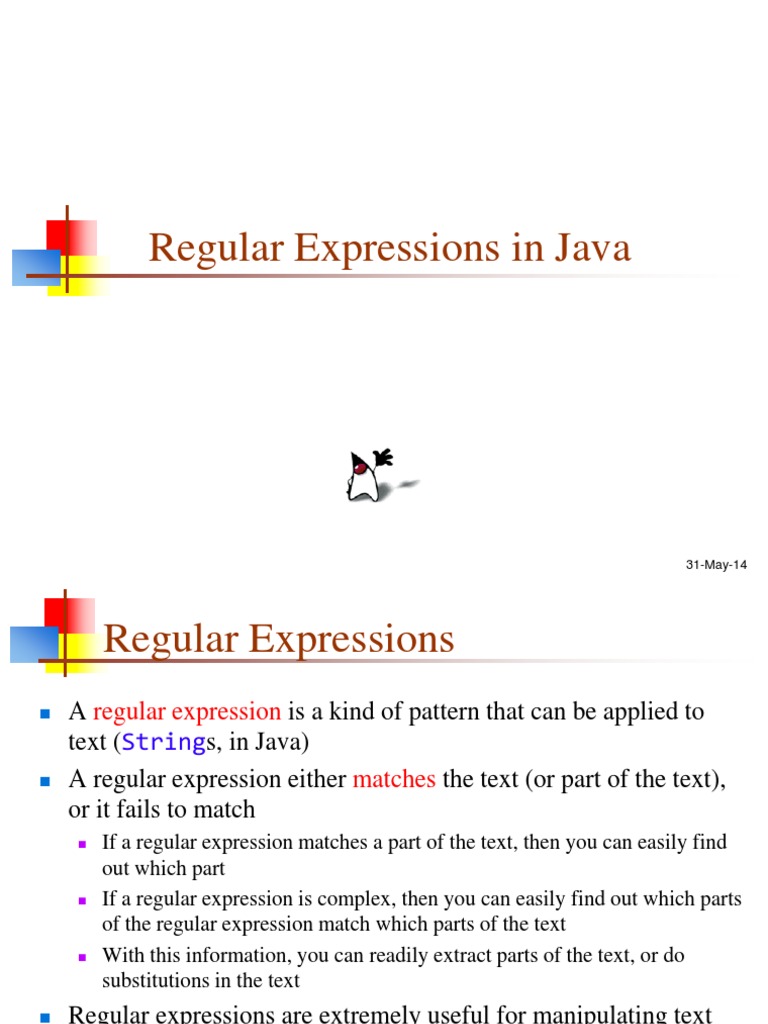 Regular Expressions in Java

31-May-14

Regular Expressions

A regular expression is a kind of pattern that can be applied to text (Strings, in Java)

A regular expression either matches the text (or part of the text), or it fails to match

If a regular expression matches a part of the text, then you can easily find out which part

If a regular expression is complex, then you can easily find out which parts of the regular expression match which parts of the text

With this information, you can readily extract parts of the text, or do substitutions in the text

Regular expressions are extremely useful for manipulating text